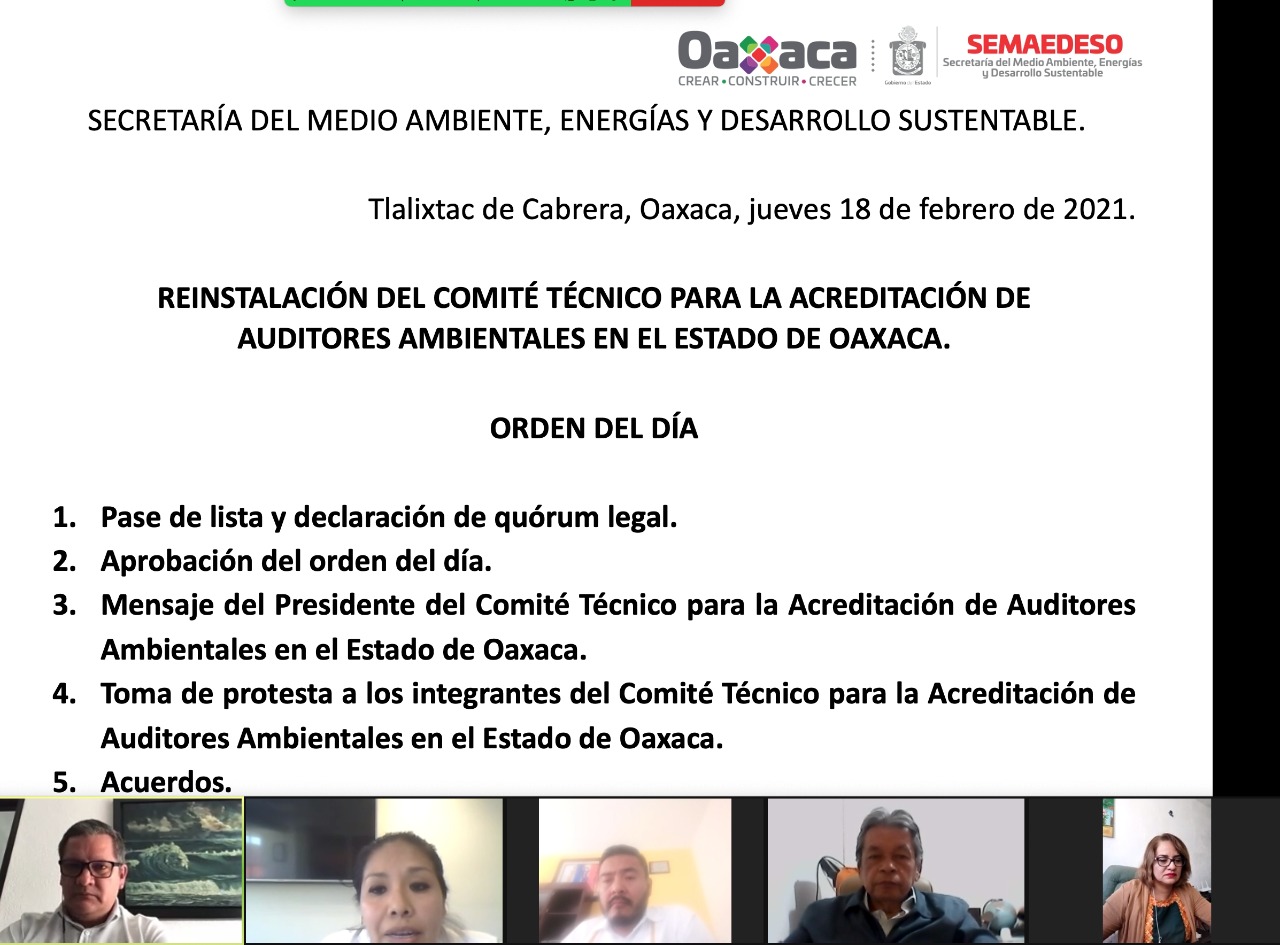 Oaxaca
CREAR • CONSTRUIR • CRECER
Gobierno del Estado
SEMAEDESO
Secretaría del Medio Ambiente, Energías y Desarrollo Sustentable

SECRETARÍA DEL MEDIO AMBIENTE, ENERGÍAS Y DESARROLLO SUSTENTABLE.

Tlalixtac de Cabrera, Oaxaca, jueves 18 de febrero de 2021.

REINSTALACIÓN DEL COMITÉ TÉCNICO PARA LA ACREDITACIÓN DE AUDITORES AMBIENTALES EN EL ESTADO DE OAXACA.

ORDEN DEL DÍA

1. Pase de lista y declaración de quórum legal.
2. Aprobación del orden del día.
3. Mensaje del Presidente del Comité Técnico para la Acreditación de Auditores Ambientales en el Estado de Oaxaca.
4. Toma de protesta a los integrantes del Comité Técnico para la Acreditación de Auditores Ambientales en el Estado de Oaxaca.
5. Acuerdos.